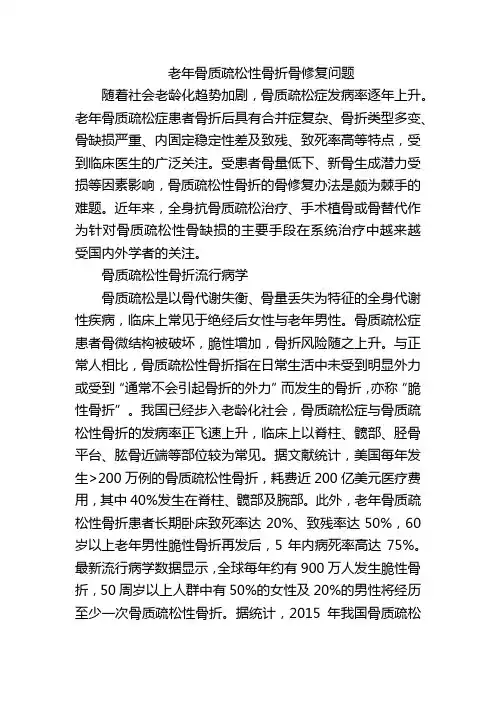 老年骨质疏松性骨折骨修复问题

随着社会老龄化趋势加剧，骨质疏松症发病率逐年上升。老年骨质疏松症患者骨折后具有合并症复杂、骨折类型多变、骨缺损严重、内固定稳定性差及致残、致死率高等特点，受到临床医生的广泛关注。受患者骨量低下、新骨生成潜力受损等因素影响，骨质疏松性骨折的骨修复办法是颇为棘手的难题。近年来，全身抗骨质疏松治疗、手术植骨或骨替代作为针对骨质疏松性骨缺损的主要手段在系统治疗中越来越受国内外学者的关注。

骨质疏松性骨折流行病学

骨质疏松是以骨代谢失衡、骨量丢失为特征的全身代谢性疾病，临床上常见于绝经后女性与老年男性。骨质疏松症患者骨微结构被破坏，脆性增加，骨折风险随之上升。与正常人相比，骨质疏松性骨折指在日常生活中未受到明显外力或受到“通常不会引起骨折的外力”而发生的骨折，亦称“脆性骨折”。我国已经步入老龄化社会，骨质疏松症与骨质疏松性骨折的发病率正飞速上升，临床上以脊柱、髋部、胫骨平台、肱骨近端等部位较为常见。据文献统计，美国每年发生>200 万例的骨质疏松性骨折，耗费近 200 亿美元医疗费用，其中 40%发生在脊柱、髋部及腕部。此外，老年骨质疏松性骨折患者长期卧床致死率达 20%、致残率达 50%，60 岁以上老年男性脆性骨折再发后，5 年内病死率高达 75%。最新流行病学数据显示，全球每年约有 900 万人发生脆性骨折，50 周岁以上人群中有 50%的女性及 20%的男性将经历至少一次骨质疏松性骨折。据统计，2015 年我国骨质疏松